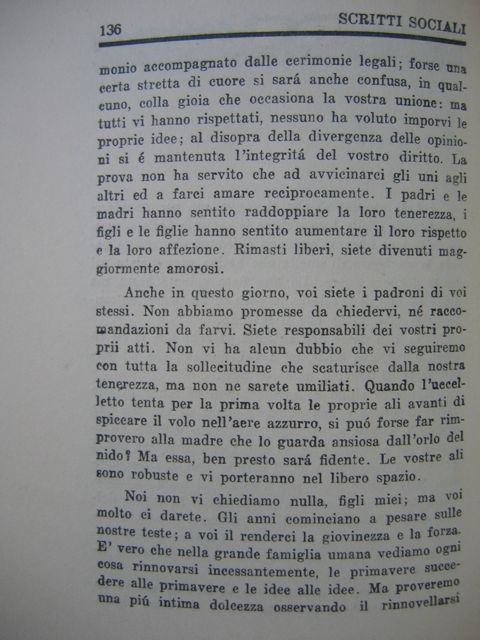 136 SCRITTI SOCIALI

monio accompagnato dalle cerimonie legali; forse una certa stretta di cuore si sará anche confusa, in qualcuno, colla gioia che occasiona la vostra unione: ma tutti vi hanno rispettati, nessuno ha voluto imporvi le proprie idee; al disopra della divergenza delle opinioni si é mantenuta l'integritá del vostro diritto. La prova non ha servito che ad avvicinarci gli uni agli altri ed a farci amare reciprocamente. I padri e le madri hanno sentito raddoppiare la loro tenerezza, i figli e le figlie hanno sentito aumentare il loro rispetto e la loro affezione. Rimasti liberi, siete divenuti maggiormente amorosi.

Anche in questo giorno, voi siete i padroni di voi stessi. Non abbiamo promesse da chiedervi, né raccomandazioni da farvi. Siete responsabili dei vostri proprii atti. Non vi ha alcun dubbio che vi seguiremo con tutta la sollecitudine che scaturisce dalla nostra tenerezza, ma non ne sarete umiliati. Quando l'uccelletto tenta per la prima volta le proprie ali avanti di spiccare il volo nell'aere azzurro, si puó forse far rimprovero alla madre che lo guarda ansiosa dall'orlo del nido? Ma essa, ben presto sará fidente. Le vostre ali sono robuste e vi porteranno nel libero spazio.

Noi non vi chiediamo nulla, figli miei; ma voi molto ci darete. Gli anni cominciano a pesare sulle nostre teste; a voi il renderci la giovinezza e la forza. E' vero che nella grande famiglia umana vediamo ogni cosa rinnovarsi incessantemente, le primavere succedere alle primavere e le idee alle idee. Ma proveremo una piú intima dolcezza osservando il rinnovellarsi